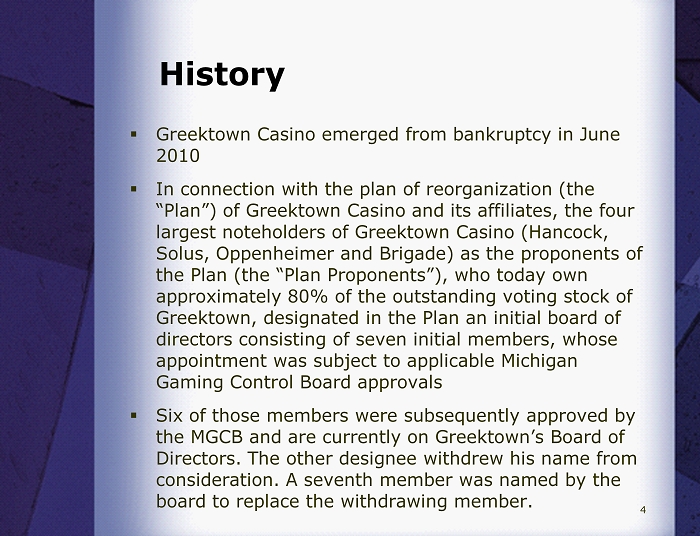 History

▪ Greektown Casino emerged from bankruptcy in June 2010

▪ In connection with the plan of reorganization (the “Plan”) of Greektown Casino and its affiliates, the four largest noteholders of Greektown Casino (Hancock, Solus, Oppenheimer and Brigade) as the proponents of the Plan (the “Plan Proponents”), who today own approximately 80% of the outstanding voting stock of Greektown, designated in the Plan an initial board of directors consisting of seven initial members, whose appointment was subject to applicable Michigan Gaming Control Board approvals

▪ Six of those members were subsequently approved by the MGCB and are currently on Greektown’s Board of Directors. The other designee withdrew his name from consideration. A seventh member was named by the board to replace the withdrawing member.

4